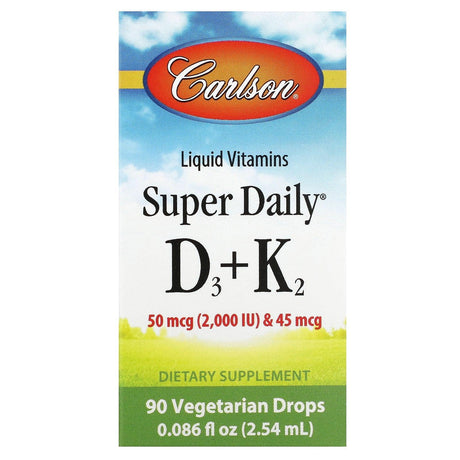 Carlson®

Liquid Vitamins

Super Daily®

$D_3 + K_2$

50 mcg (2,000 IU) & 45 mcg

DIETARY SUPPLEMENT

90 Vegetarian Drops
0.086 fl oz (2.54 mL)